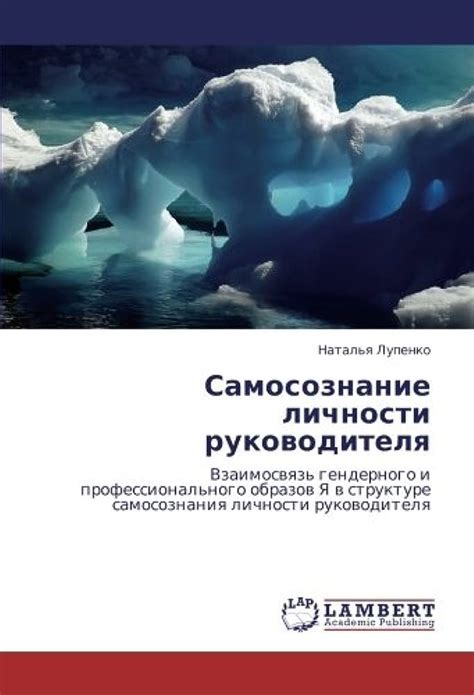 Наталья Лупенко

Самосознание личности руководителя

Взаимосвязь гендерного и профессионального образов Я в структуре самосознания личности руководителя

LAP LAMBERT Academic Publishing